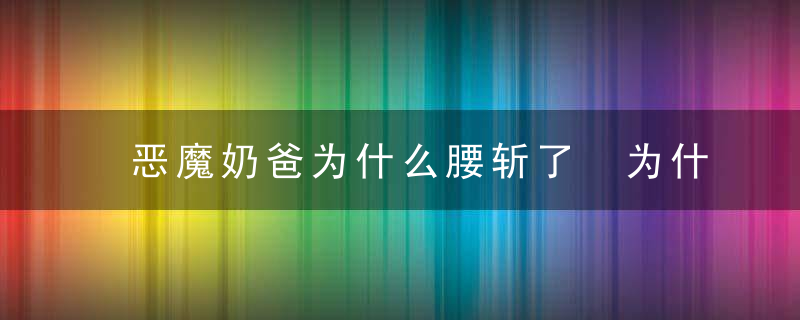 恶魔奶爸为什么腰斩了　为什